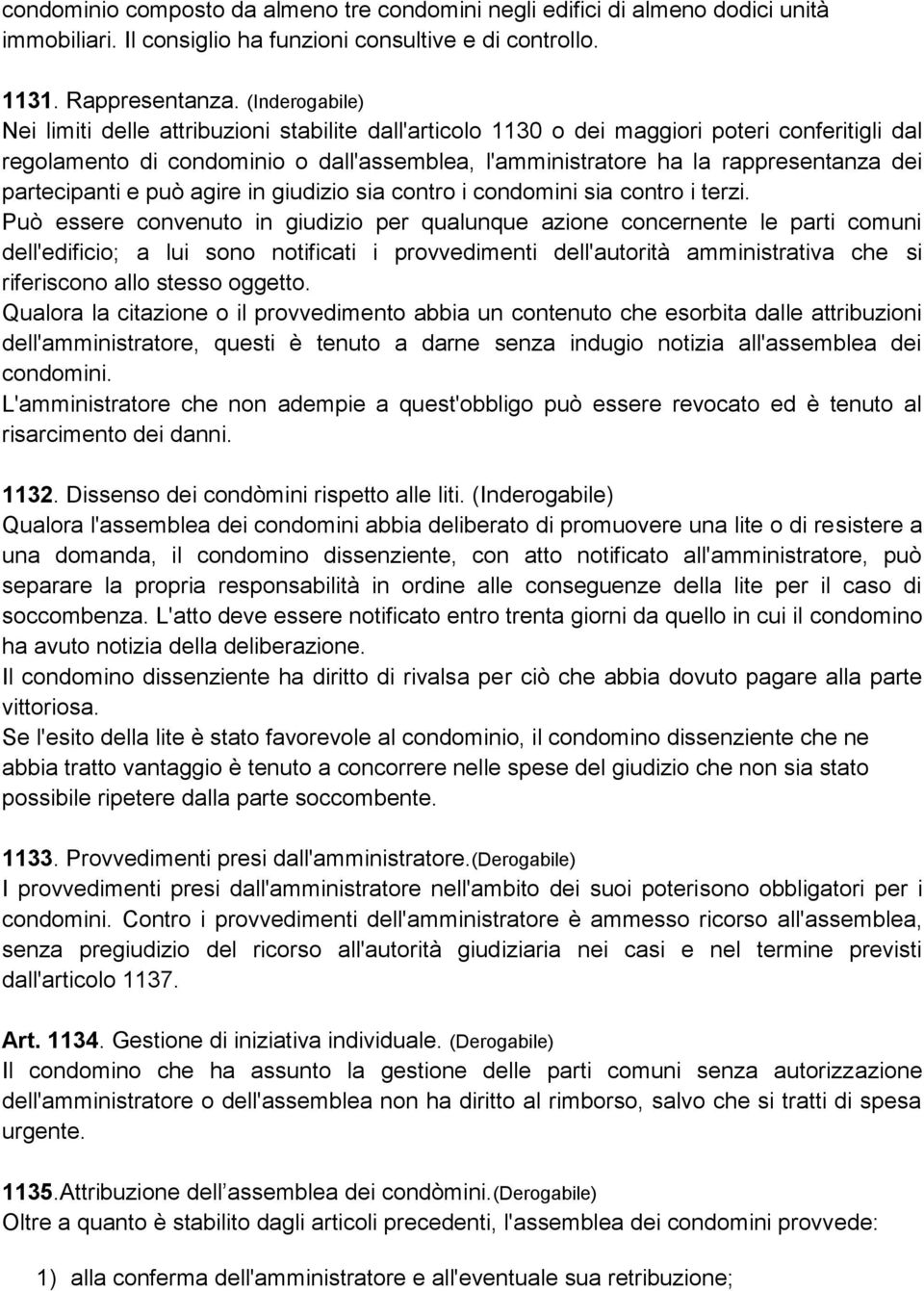 condominio composto da almeno tre condomini negli edifici di almeno dodici unità immobiliari. Il consiglio ha funzioni consultive e di controllo.

1131. Rappresentanza. (Inderogabile)
Nei limiti delle attribuzioni stabilite dall'articolo 1130 o dei maggiori poteri conferitigli dal regolamento di condominio o dall'assemblea, l'amministratore ha la rappresentanza dei partecipanti e può agire in giudizio sia contro i condomini sia contro i terzi.
Può essere convenuto in giudizio per qualunque azione concernente le parti comuni dell'edificio; a lui sono notificati i provvedimenti dell'autorità amministrativa che si riferiscono allo stesso oggetto.
Qualora la citazione o il provvedimento abbia un contenuto che esorbita dalle attribuzioni dell'amministratore, questi è tenuto a darne senza indugio notizia all'assemblea dei condomini.
L'amministratore che non adempie a quest'obbligo può essere revocato ed è tenuto al risarcimento dei danni.

1132. Dissenso dei condòmini rispetto alle liti. (Inderogabile)
Qualora l'assemblea dei condomini abbia deliberato di promuovere una lite o di resistere a una domanda, il condomino dissenziente, con atto notificato all'amministratore, può separare la propria responsabilità in ordine alle conseguenze della lite per il caso di soccombenza. L'atto deve essere notificato entro trenta giorni da quello in cui il condomino ha avuto notizia della deliberazione.
Il condomino dissenziente ha diritto di rivalsa per ciò che abbia dovuto pagare alla parte vittoriosa.
Se l'esito della lite è stato favorevole al condominio, il condomino dissenziente che ne abbia tratto vantaggio è tenuto a concorrere nelle spese del giudizio che non sia stato possibile ripetere dalla parte soccombente.

1133. Provvedimenti presi dall'amministratore.(Derogabile)
I provvedimenti presi dall'amministratore nell'ambito dei suoi poterisono obbligatori per i condomini. Contro i provvedimenti dell'amministratore è ammesso ricorso all'assemblea, senza pregiudizio del ricorso all'autorità giudiziaria nei casi e nel termine previsti dall'articolo 1137.

Art. 1134. Gestione di iniziativa individuale. (Derogabile)
Il condomino che ha assunto la gestione delle parti comuni senza autorizzazione dell'amministratore o dell'assemblea non ha diritto al rimborso, salvo che si tratti di spesa urgente.

1135.Attribuzione dell assemblea dei condòmini.(Derogabile)
Oltre a quanto è stabilito dagli articoli precedenti, l'assemblea dei condomini provvede:

1) alla conferma dell'amministratore e all'eventuale sua retribuzione;